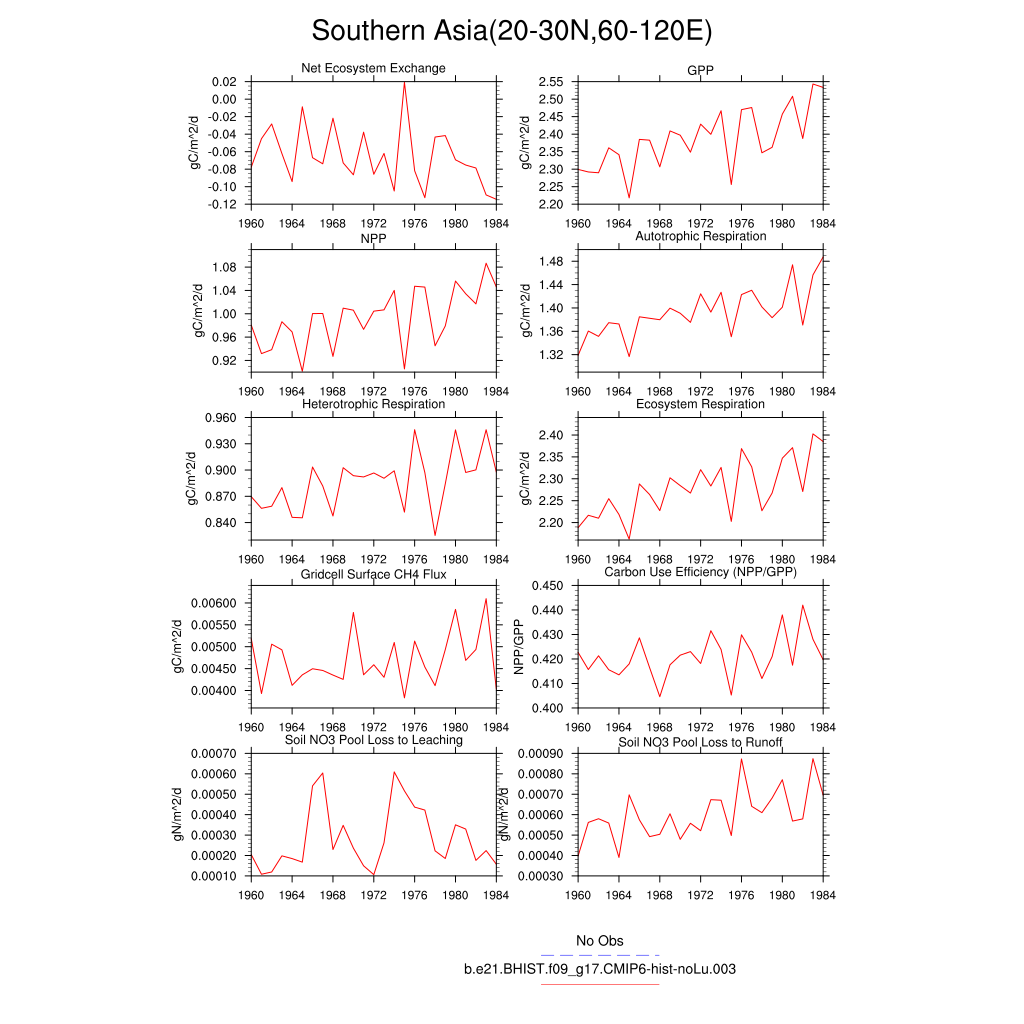 Southern Asia(20-30N,60-120E)

Net Ecosystem Exchange
gC/m^2/d
0.02
0.00
-0.02
-0.04
-0.06
-0.08
-0.10
-0.12
1960 1964 1968 1972 1976 1980 1984

GPP
gC/m^2/d
2.55
2.50
2.45
2.40
2.35
2.30
2.25
2.20
1960 1964 1968 1972 1976 1980 1984

NPP
gC/m^2/d
1.08
1.04
1.00
0.96
0.92
1960 1964 1968 1972 1976 1980 1984

Autotrophic Respiration
gC/m^2/d
1.48
1.44
1.40
1.36
1.32
1960 1964 1968 1972 1976 1980 1984

Heterotrophic Respiration
gC/m^2/d
0.960
0.930
0.900
0.870
0.840
1960 1964 1968 1972 1976 1980 1984

Ecosystem Respiration
gC/m^2/d
2.40
2.35
2.30
2.25
2.20
1960 1964 1968 1972 1976 1980 1984

Gridcell Surface CH4 Flux
gC/m^2/d
0.00600
0.00550
0.00500
0.00450
0.00400
1960 1964 1968 1972 1976 1980 1984

Carbon Use Efficiency (NPP/GPP)
NPP/GPP
0.450
0.440
0.430
0.420
0.410
0.400
1960 1964 1968 1972 1976 1980 1984

Soil NO3 Pool Loss to Leaching
gN/m^2/d
0.00070
0.00060
0.00050
0.00040
0.00030
0.00020
0.00010
1960 1964 1968 1972 1976 1980 1984

Soil NO3 Pool Loss to Runoff
gN/m^2/d
0.00090
0.00080
0.00070
0.00060
0.00050
0.00040
0.00030
1960 1964 1968 1972 1976 1980 1984

No Obs
b.e21.BHIST.f09_g17.CMIP6-hist-noLu.003